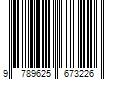 9 789625 673226